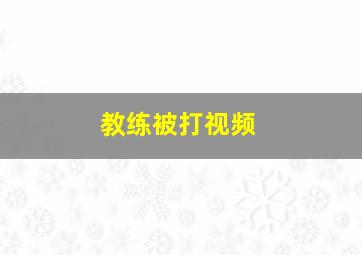 教练被打视频